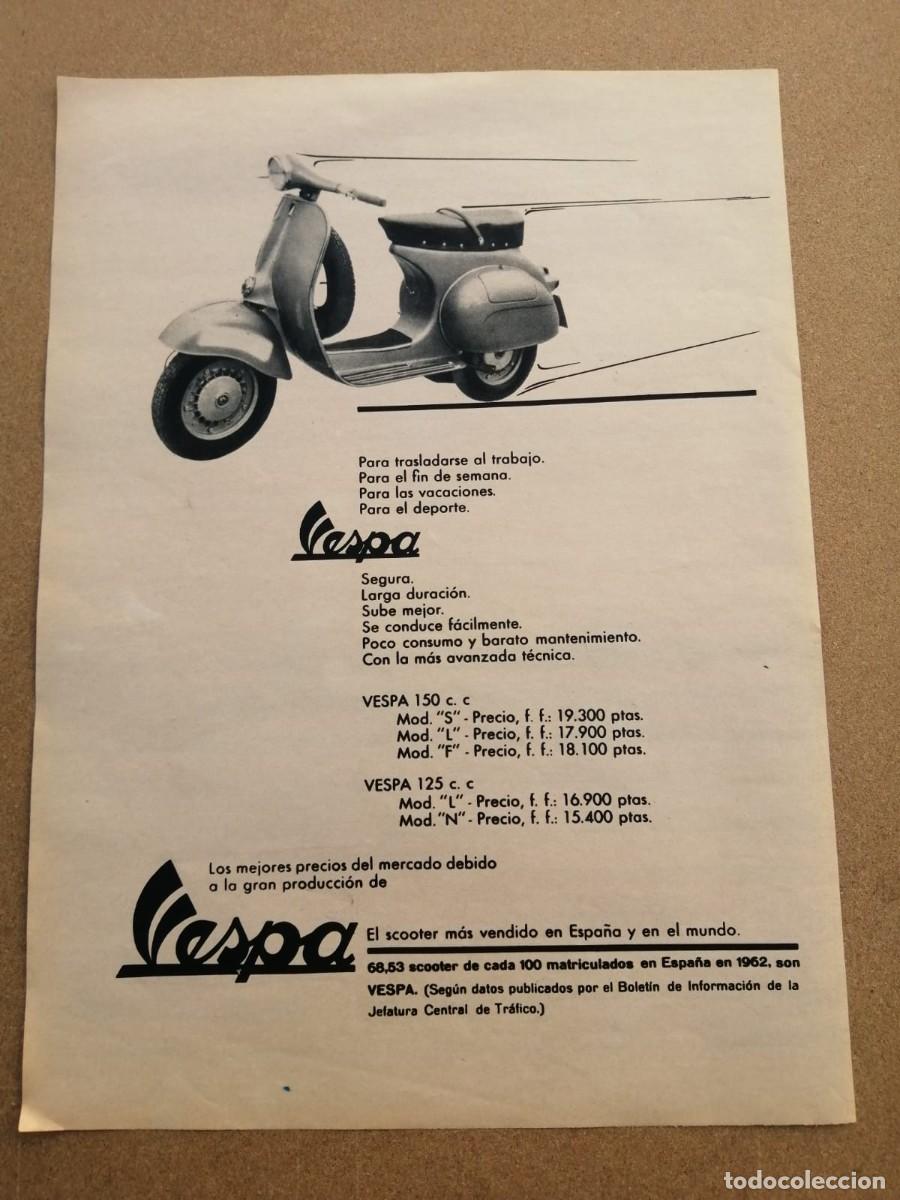 Para trasladarse al trabajo.
Para el fin de semana.
Para las vacaciones.
Para el deporte.

Vespa

Segura.
Larga duración.
Sube mejor.
Se conduce fácilmente.
Poco consumo y barato mantenimiento.
Con la más avanzada técnica.

VESPA 150 c. c
Mod. "S" - Precio, f. f.: 19.300 ptas.
Mod. "L" - Precio, f. f.: 17.900 ptas.
Mod. "F" - Precio, f. f.: 18.100 ptas.

VESPA 125 c. c
Mod. "L" - Precio, f. f.: 16.900 ptas.
Mod. "N" - Precio, f. f.: 15.400 ptas.

Los mejores precios del mercado debido a la gran producción de

Vespa

El scooter más vendido en España y en el mundo.

68,53 scooter de cada 100 matriculados en España en 1962, son VESPA. (Según datos publicados por el Boletín de Información de la Jefatura Central de Tráfico.)

todocoleccion